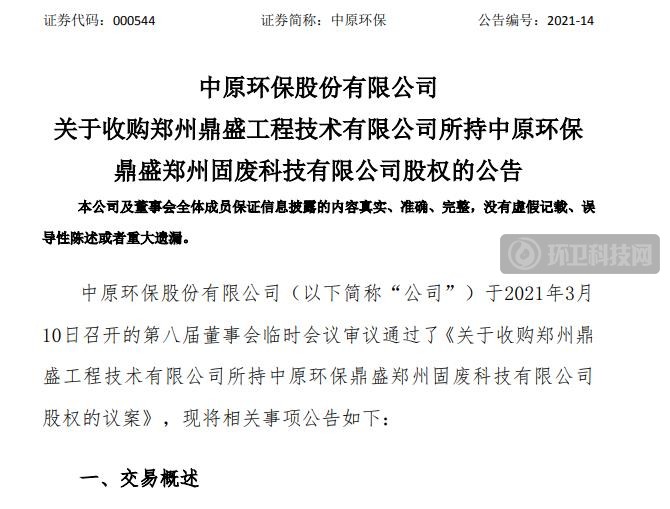 证券代码：000544　　证券简称：中原环保　　公告编号：2021-14

中原环保股份有限公司
关于收购郑州鼎盛工程技术有限公司所持中原环保鼎盛郑州固废科技有限公司股权的公告

本公司及董事会全体成员保证信息披露的内容真实、准确、完整，没有虚假记载、误导性陈述或者重大遗漏。

环卫科技网

中原环保股份有限公司（以下简称“公司”）于2021年3月10日召开的第八届董事会临时会议审议通过了《关于收购郑州鼎盛工程技术有限公司所持中原环保鼎盛郑州固废科技有限公司股权的议案》，现将相关事项公告如下：

一、交易概述